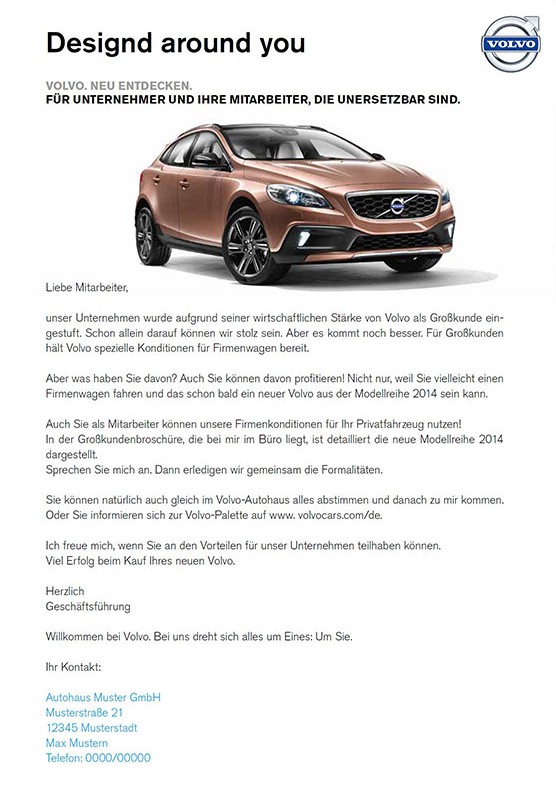 Designd around you

VOLVO

VOLVO. NEU ENTDECKEN.
FÜR UNTERNEHMER UND IHRE MITARBEITER, DIE UNERSETZBAR SIND.

Liebe Mitarbeiter,

unser Unternehmen wurde aufgrund seiner wirtschaftlichen Stärke von Volvo als Großkunde eingestuft. Schon allein darauf können wir stolz sein. Aber es kommt noch besser. Für Großkunden hält Volvo spezielle Konditionen für Firmenwagen bereit.

Aber was haben Sie davon? Auch Sie können davon profitieren! Nicht nur, weil Sie vielleicht einen Firmenwagen fahren und das schon bald ein neuer Volvo aus der Modellreihe 2014 sein kann.

Auch Sie als Mitarbeiter können unsere Firmenkonditionen für Ihr Privatfahrzeug nutzen!
In der Großkundenbroschüre, die bei mir im Büro liegt, ist detailliert die neue Modellreihe 2014 dargestellt.
Sprechen Sie mich an. Dann erledigen wir gemeinsam die Formalitäten.

Sie können natürlich auch gleich im Volvo-Autohaus alles abstimmen und danach zu mir kommen.
Oder Sie informieren sich zur Volvo-Palette auf www. volvocars.com/de.

Ich freue mich, wenn Sie an den Vorteilen für unser Unternehmen teilhaben können.
Viel Erfolg beim Kauf Ihres neuen Volvo.

Herzlich
Geschäftsführung

Willkommen bei Volvo. Bei uns dreht sich alles um Eines: Um Sie.

Ihr Kontakt:

Autohaus Muster GmbH
Musterstraße 21
12345 Musterstadt
Max Mustern
Telefon: 0000/00000